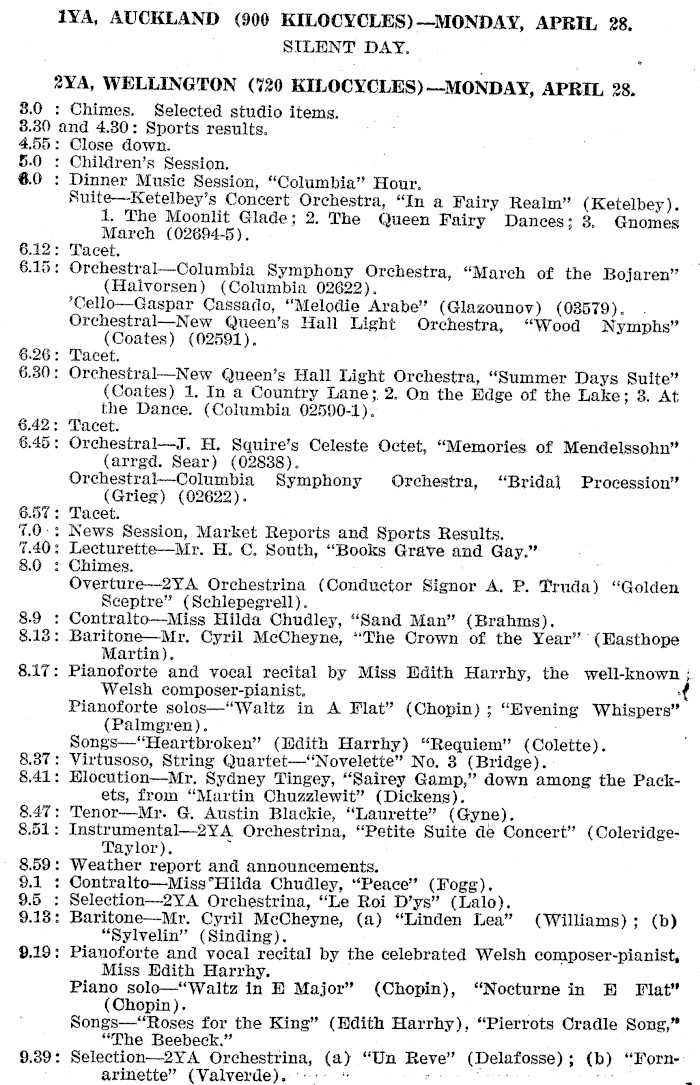 1YA, AUCKLAND (900 KILOCYCLES)—MONDAY, APRIL 28.
SILENT DAY.

2YA, WELLINGTON (720 KILOCYCLES)—MONDAY, APRIL 28.

3.0 : Chimes. Selected studio items.
3.30 and 4.30: Sports results.
4.55: Close down.
5.0 : Children's Session.
6.0 : Dinner Music Session, "Columbia" Hour.
Suite—Ketelbey's Concert Orchestra, "In a Fairy Realm" (Ketelbey). 1. The Moonlit Glade; 2. The Queen Fairy Dances; 3. Gnomes March (02694-5).
6.12: Tacet.
6.15: Orchestral—Columbia Symphony Orchestra, "March of the Bojaren" (Halvorsen) (Columbia 02622).
'Cello—Gaspar Cassado, "Melodie Arabe" (Glazounov) (03579).
Orchestral—New Queen's Hall Light Orchestra, "Wood Nymphs" (Coates) (02591).
6.26: Tacet.
6.30: Orchestral—New Queen's Hall Light Orchestra, "Summer Days Suite" (Coates) 1. In a Country Lane; 2. On the Edge of the Lake; 3. At the Dance. (Columbia 02590-1).
6.42: Tacet.
6.45: Orchestral—J. H. Squire's Celeste Octet, "Memories of Mendelssohn" (arrgd. Sear) (02838).
Orchestral—Columbia Symphony Orchestra, "Bridal Procession" (Grieg) (02622).
6.57: Tacet.
7.0 : News Session, Market Reports and Sports Results.
7.40: Lecturette—Mr. H. C. South, "Books Grave and Gay."
8.0 : Chimes.
Overture—2YA Orchestrina (Conductor Signor A. P. Truda) "Golden Sceptre" (Schlepegrell).
8.9 : Contralto—Miss Hilda Chudley, "Sand Man" (Brahms).
8.13: Baritone—Mr. Cyril McCheyne, "The Crown of the Year" (Easthope Martin).
8.17: Pianoforte and vocal recital by Miss Edith Harrhy, the well-known Welsh composer-pianist.
Pianoforte solos—"Waltz in A Flat" (Chopin); "Evening Whispers" (Palmgren).
Songs—"Heartbroken" (Edith Harrhy) "Requiem" (Colette).
8.37: Virtusoso, String Quartet—"Novelette" No. 3 (Bridge).
8.41: Elocution—Mr. Sydney Tingey, "Sairey Gamp," down among the Packets, from "Martin Chuzzlewit" (Dickens).
8.47: Tenor—Mr. G. Austin Blackie, "Laurette" (Gyne).
8.51: Instrumental—2YA Orchestrina, "Petite Suite de Concert" (Coleridge-Taylor).
8.59: Weather report and announcements.
9.1 : Contralto—Miss Hilda Chudley, "Peace" (Fogg).
9.5 : Selection—2YA Orchestrina, "Le Roi D'ys" (Lalo).
9.13: Baritone—Mr. Cyril McCheyne, (a) "Linden Lea" (Williams); (b) "Sylvelin" (Sinding).
9.19: Pianoforte and vocal recital by the celebrated Welsh composer-pianist, Miss Edith Harrhy.
Piano solo—"Waltz in E Major" (Chopin), "Nocturne in E Flat" (Chopin).
Songs—"Roses for the King" (Edith Harrhy), "Pierrots Cradle Song," "The Beebeck."
9.39: Selection—2YA Orchestrina, (a) "Un Reve" (Delafosse); (b) "Fornarinette" (Valverde).